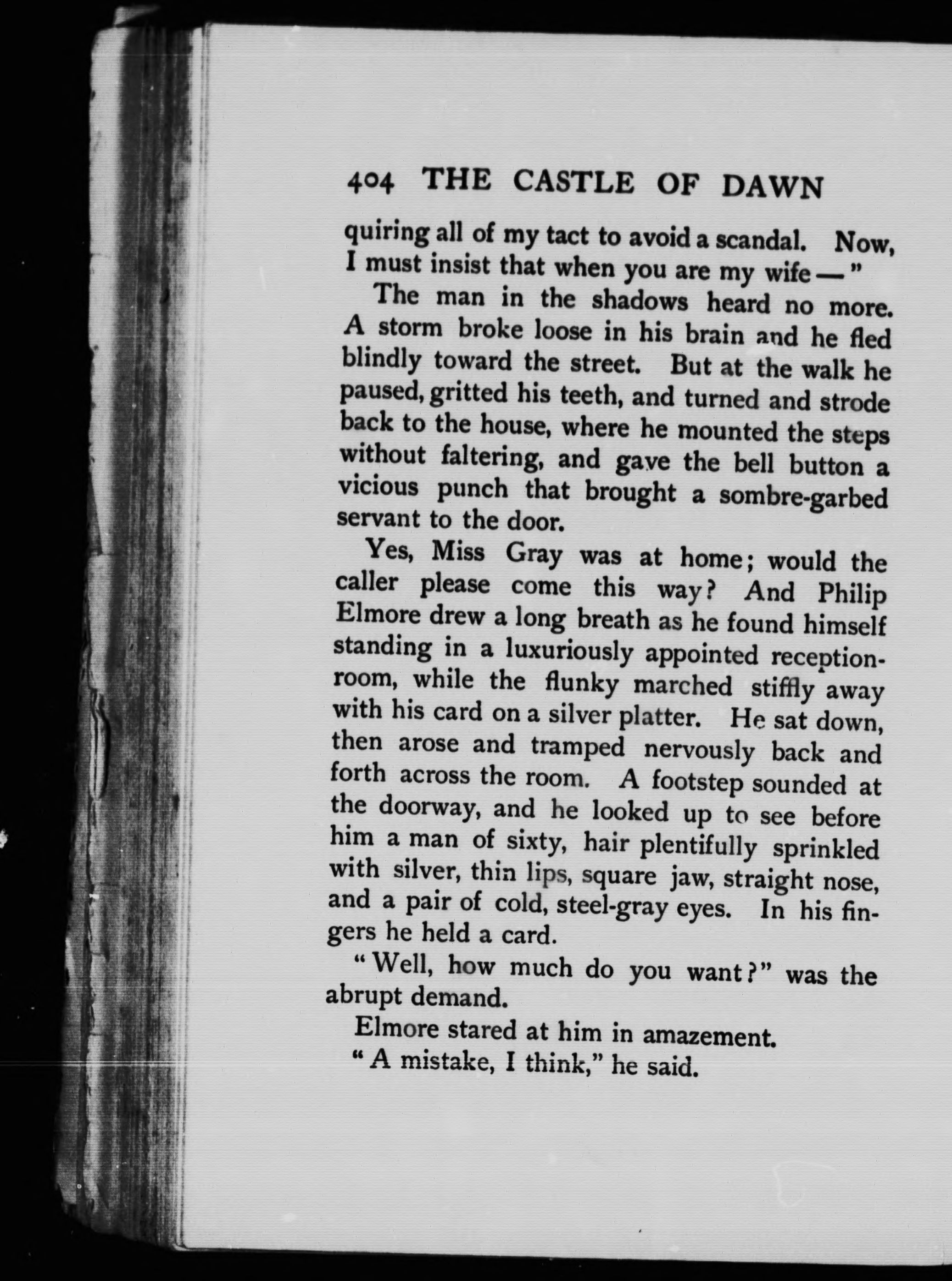 404 THE CASTLE OF DAWN

quiring all of my tact to avoid a scandal. Now, I must insist that when you are my wife — "

The man in the shadows heard no more. A storm broke loose in his brain and he fled blindly toward the street. But at the walk he paused, gritted his teeth, and turned and strode back to the house, where he mounted the steps without faltering, and gave the bell button a vicious punch that brought a sombre-garbed servant to the door.

Yes, Miss Gray was at home; would the caller please come this way? And Philip Elmore drew a long breath as he found himself standing in a luxuriously appointed reception-room, while the flunky marched stiffly away with his card on a silver platter. He sat down, then arose and tramped nervously back and forth across the room. A footstep sounded at the doorway, and he looked up to see before him a man of sixty, hair plentifully sprinkled with silver, thin lips, square jaw, straight nose, and a pair of cold, steel-gray eyes. In his fingers he held a card.

"Well, how much do you want?" was the abrupt demand.

Elmore stared at him in amazement.

"A mistake, I think," he said.